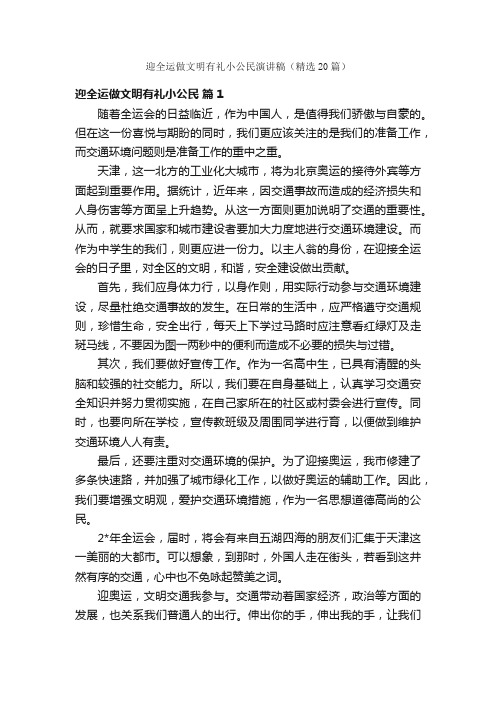 迎全运做文明有礼小公民演讲稿（精选20篇）

迎全运做文明有礼小公民 篇1

随着全运会的日益临近，作为中国人，是值得我们骄傲与自豪的。但在这一份喜悦与期盼的同时，我们更应该关注的是我们的准备工作，而交通环境问题则是准备工作的重中之重。

天津，这一北方的工业化大城市，将为北京奥运的接待外宾等方面起到重要作用。据统计，近年来，因交通事故而造成的经济损失和人身伤害等方面呈上升趋势。从这一方面则更加说明了交通的重要性。从而，就要求国家和城市建设者要加大力度地进行交通环境建设。而作为中学生的我们，则更应进一份力。以主人翁的身份，在迎接全运会的日子里，对全区的文明，和谐，安全建设做出贡献。

首先，我们应身体力行，以身作则，用实际行动参与交通环境建设，尽量杜绝交通事故的发生。在日常的生活中，应严格遵守交通规则，珍惜生命，安全出行，每天上下学过马路时应注意看红绿灯及走斑马线，不要因为图一两秒中的便利而造成不必要的损失与过错。

其次，我们要做好宣传工作。作为一名高中生，已具有清醒的头脑和较强的社交能力。所以，我们要在自身基础上，认真学习交通安全知识并努力贯彻实施，在自己家所在的社区或村委会进行宣传。同时，也要向所在学校，宣传教班级及周围同学进行育，以便做到维护交通环境人人有责。

最后，还要注重对交通环境的保护。为了迎接奥运，我市修建了多条快速路，并加强了城市绿化工作，以做好奥运的辅助工作。因此，我们要增强文明观，爱护交通环境措施，作为一名思想道德高尚的公民。

2*年全运会，届时，将会有来自五湖四海的朋友们汇集于天津这一美丽的大都市。可以想象，到那时，外国人走在街头，若看到这井然有序的交通，心中也不免咏起赞美之词。

迎奥运，文明交通我参与。交通带动着国家经济，政治等方面的发展，也关系我们普通人的出行。伸出你的手，伸出我的手，让我们